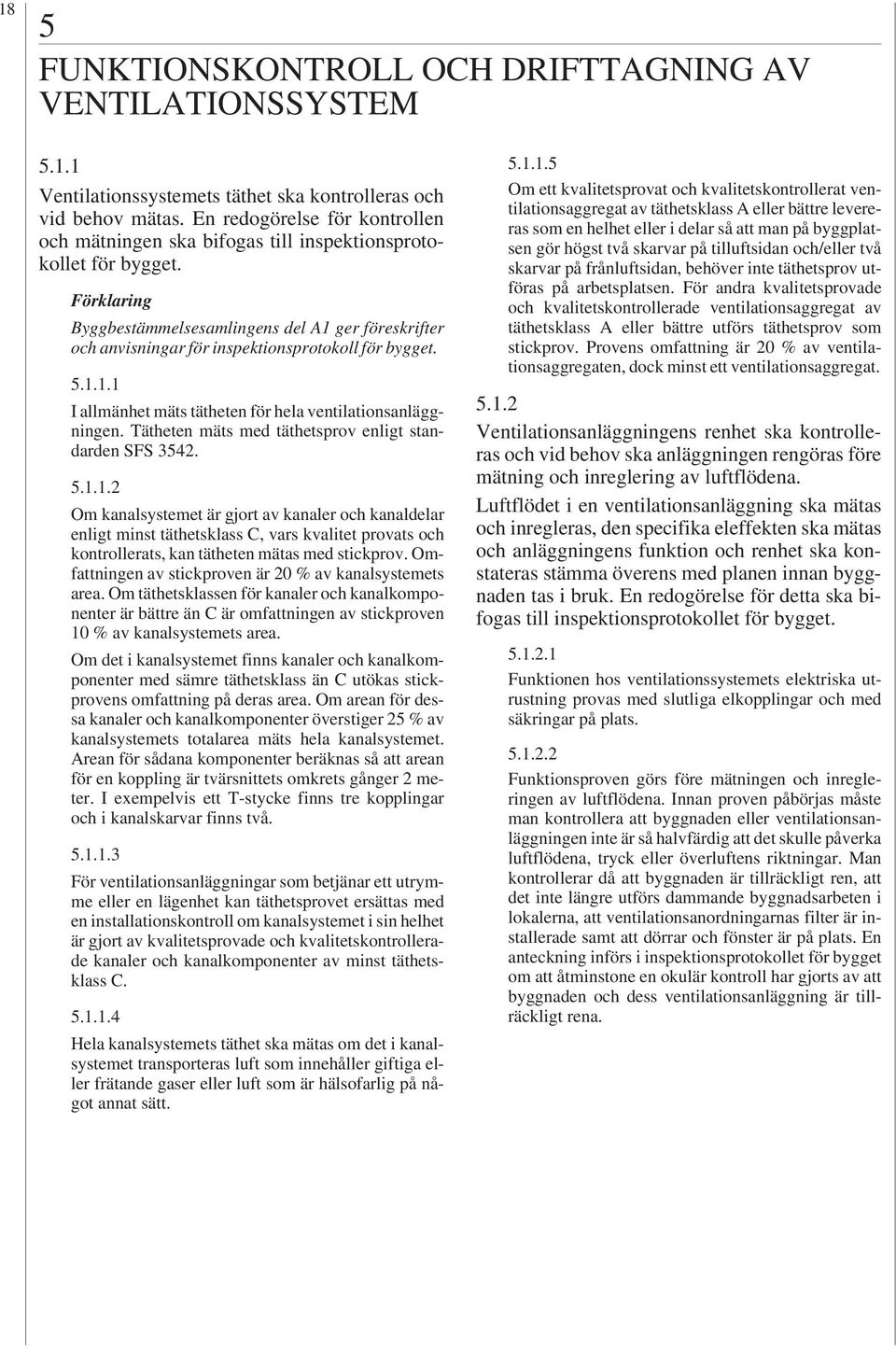 18

5

FUNKTIONSKONTROLL OCH DRIFTTAGNING AV VENTILATIONSSYSTEM

5.1.1

Ventilationssystemets täthet ska kontrolleras och vid behov mätas. En redogörelse för kontrollen och mätningen ska bifogas till inspektionsprotokollet för bygget.

Förklaring

Byggbestämmelsesamlingens del A1 ger föreskrifter och anvisningar för inspektionsprotokoll för bygget.

5.1.1.1

I allmänhet mäts tätheten för hela ventilationsanläggningen. Tätheten mäts med täthetsprov enligt standarden SFS 3542.

5.1.1.2

Om kanalsystemet är gjort av kanaler och kanaldelar enligt minst täthetsklass C, vars kvalitet provats och kontrollerats, kan tätheten mätas med stickprov. Omfattningen av stickproven är 20 % av kanalsystemets area. Om täthetsklassen för kanaler och kanalkomponenter är bättre än C är omfattningen av stickproven 10 % av kanalsystemets area.

Om det i kanalsystemet finns kanaler och kanalkomponenter med sämre täthetsklass än C utökas stickprovens omfattning på deras area. Om arean för dessa kanaler och kanalkomponenter överstiger 25 % av kanalsystemets totalarea mäts hela kanalsystemet. Arean för sådana komponenter beräknas så att arean för en koppling är tvärsnittets omkrets gånger 2 meter. I exempelvis ett T-stycke finns tre kopplingar och i kanalskarvar finns två.

5.1.1.3

För ventilationsanläggningar som betjänar ett utrymme eller en lägenhet kan täthetsprovet ersättas med en installationskontroll om kanalsystemet i sin helhet är gjort av kvalitetsprovade och kvalitetskontrollerade kanaler och kanalkomponenter av minst täthetsklass C.

5.1.1.4

Hela kanalsystemets täthet ska mätas om det i kanalsystemet transporteras luft som innehåller giftiga eller frätande gaser eller luft som är hälsofarlig på något annat sätt.

5.1.1.5

Om ett kvalitetsprovat och kvalitetskontrollerat ventilationsaggregat av täthetsklass A eller bättre levereras som en helhet eller i delar så att man på byggplatsen gör högst två skarvar på tilluftsidan och/eller två skarvar på frånluftsidan, behöver inte täthetsprov utföras på arbetsplatsen. För andra kvalitetsprovade och kvalitetskontrollerade ventilationsaggregat av täthetsklass A eller bättre utförs täthetsprov som stickprov. Provens omfattning är 20 % av ventilationsaggregaten, dock minst ett ventilationsaggregat.

5.1.2

Ventilationsanläggningens renhet ska kontrolleras och vid behov ska anläggningen rengöras före mätning och inreglering av luftflödena.

Luftflödet i en ventilationsanläggning ska mätas och inregleras, den specifika eleffekten ska mätas och anläggningens funktion och renhet ska konstateras stämma överens med planen innan byggnaden tas i bruk. En redogörelse för detta ska bifogas till inspektionsprotokollet för bygget.

5.1.2.1

Funktionen hos ventilationssystemets elektriska utrustning provas med slutliga elkopplingar och med säkringar på plats.

5.1.2.2

Funktionsproven görs före mätningen och inregleringen av luftflödena. Innan proven påbörjas måste man kontrollera att byggnaden eller ventilationsanläggningen inte är så halvfärdig att det skulle påverka luftflödena, tryck eller överluftens riktningar. Man kontrollerar då att byggnaden är tillräckligt ren, att det inte längre utförs dammande byggnadsarbeten i lokalerna, att ventilationsanordningarnas filter är installerade samt att dörrar och fönster är på plats. En anteckning införs i inspektionsprotokollet för bygget om att åtminstone en okulär kontroll har gjorts av att byggnaden och dess ventilationsanläggning är tillräckligt rena.